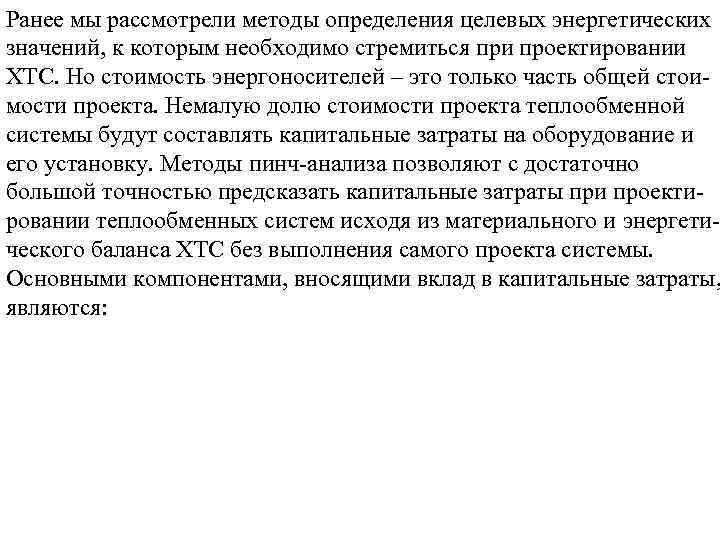 Ранее мы рассмотрели методы определения целевых энергетических значений, к которым необходимо стремиться при проектировании ХТС. Но стоимость энергоносителей – это только часть общей стоимости проекта. Немалую долю стоимости проекта теплообменной системы будут составлять капитальные затраты на оборудование и его установку. Методы пинч-анализа позволяют с достаточно большой точностью предсказать капитальные затраты при проектировании теплообменных систем исходя из материального и энергетического баланса ХТС без выполнения самого проекта системы. Основными компонентами, вносящими вклад в капитальные затраты, являются: